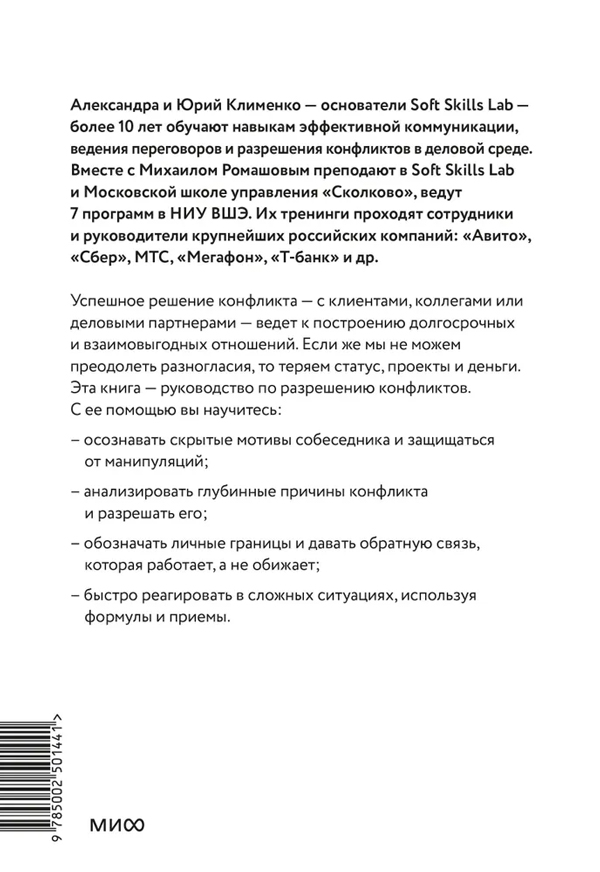 Александра и Юрий Клименко — основатели Soft Skills Lab — более 10 лет обучают навыкам эффективной коммуникации, ведения переговоров и разрешения конфликтов в деловой среде. Вместе с Михаилом Ромашовым преподают в Soft Skills Lab и Московской школе управления «Сколково», ведут 7 программ в НИУ ВШЭ. Их тренинги проходят сотрудники и руководители крупнейших российских компаний: «Авито», «Сбер», МТС, «Мегафон», «Т-банк» и др.

Успешное решение конфликта — с клиентами, коллегами или деловыми партнерами — ведет к построению долгосрочных и взаимовыгодных отношений. Если же мы не можем преодолеть разногласия, то теряем статус, проекты и деньги. Эта книга — руководство по разрешению конфликтов. С ее помощью вы научитесь:

– осознавать скрытые мотивы собеседника и защищаться от манипуляций;

– анализировать глубинные причины конфликта и разрешать его;

– обозначать личные границы и давать обратную связь, которая работает, а не обижает;

– быстро реагировать в сложных ситуациях, используя формулы и приемы.

9 785002 501441 >

МИФ